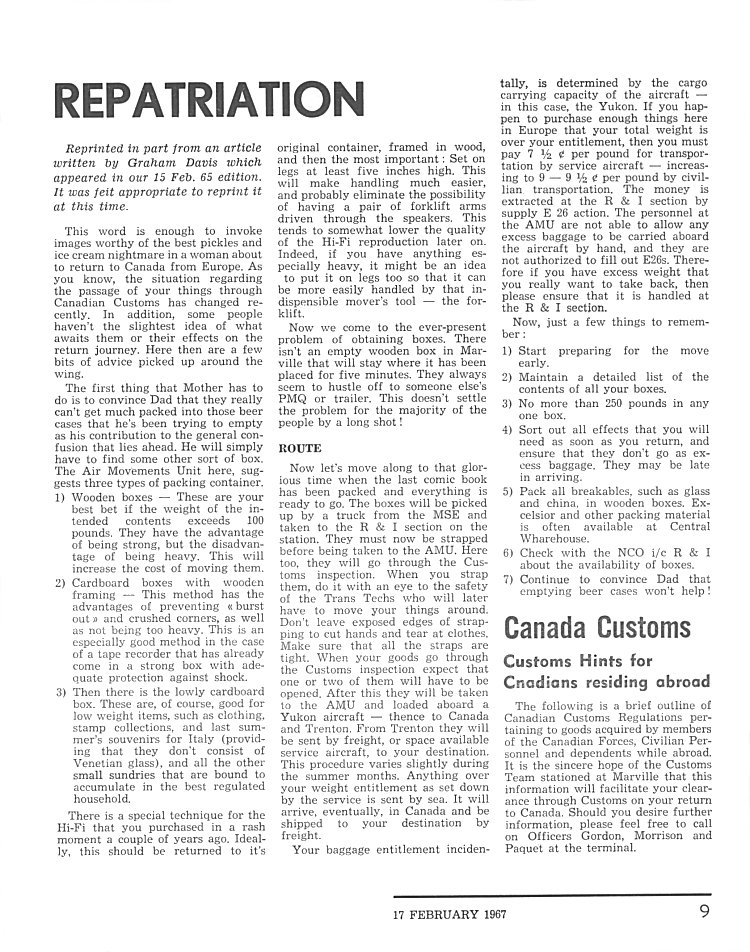 REPATRIATION

Reprinted in part from an article written by Graham Davis which appeared in our 15 Feb. 65 edition. It was felt appropriate to reprint it at this time.

This word is enough to invoke images worthy of the best pickles and ice cream nightmare in a woman about to return to Canada from Europe. As you know, the situation regarding the passage of your things through Canadian Customs has changed recently. In addition, some people haven't the slightest idea of what awaits them or their effects on the return journey. Here then are a few bits of advice picked up around the wing.

The first thing that Mother has to do is to convince Dad that they really can't get much packed into those beer cases that he's been trying to empty as his contribution to the general confusion that lies ahead. He will simply have to find some other sort of box. The Air Movements Unit here, suggests three types of packing container.

1) Wooden boxes — These are your best bet if the weight of the intended contents exceeds 100 pounds. They have the advantage of being strong, but the disadvantage of being heavy. This will increase the cost of moving them.

2) Cardboard boxes with wooden framing — This method has the advantages of preventing « burst out » and crushed corners, as well as not being too heavy. This is an especially good method in the case of a tape recorder that has already come in a strong box with adequate protection against shock.

3) Then there is the lowly cardboard box. These are, of course, good for low weight items, such as clothing, stamp collections, and last summer's souvenirs for Italy (providing that they don't consist of Venetian glass), and all the other small sundries that are bound to accumulate in the best regulated household.

There is a special technique for the Hi-Fi that you purchased in a rash moment a couple of years ago. Ideally, this should be returned to it's original container, framed in wood, and then the most important : Set on legs at least five inches high. This will make handling much easier, and probably eliminate the possibility of having a pair of forklift arms driven through the speakers. This tends to somewhat lower the quality of the Hi-Fi reproduction later on. Indeed, if you have anything especially heavy, it might be an idea to put it on legs too so that it can be more easily handled by that indispensible mover's tool — the forklift.

Now we come to the ever-present problem of obtaining boxes. There isn't an empty wooden box in Marville that will stay where it has been placed for five minutes. They always seem to hustle off to someone else's PMQ or trailer. This doesn't settle the problem for the majority of the people by a long shot !

ROUTE

Now let's move along to that glorious time when the last comic book has been packed and everything is ready to go. The boxes will be picked up by a truck from the MSE and taken to the R & I section on the station. They must now be strapped before being taken to the AMU. Here too, they will go through the Customs inspection. When you strap them, do it with an eye to the safety of the Trans Techs who will later have to move your things around. Don't leave exposed edges of strapping to cut hands and tear at clothes. Make sure that all the straps are tight. When your goods go through the Customs inspection expect that one or two of them will have to be opened. After this they will be taken to the AMU and loaded aboard a Yukon aircraft — thence to Canada and Trenton. From Trenton they will be sent by freight, or space available service aircraft, to your destination. This procedure varies slightly during the summer months. Anything over your weight entitlement as set down by the service is sent by sea. It will arrive, eventually, in Canada and be shipped to your destination by freight.

Your baggage entitlement incidentally, is determined by the cargo carrying capacity of the aircraft — in this case, the Yukon. If you happen to purchase enough things here in Europe that your total weight is over your entitlement, then you must pay 7 ½ ¢ per pound for transportation by service aircraft — increasing to 9 — 9 ½ ¢ per pound by civilian transportation. The money is extracted at the R & I section by supply E 26 action. The personnel at the AMU are not able to allow any excess baggage to be carried aboard the aircraft by hand, and they are not authorized to fill out E26s. Therefore if you have excess weight that you really want to take back, then please ensure that it is handled at the R & I section.

Now, just a few things to remember :

1) Start preparing for the move early.
2) Maintain a detailed list of the contents of all your boxes.
3) No more than 250 pounds in any one box.
4) Sort out all effects that you will need as soon as you return, and ensure that they don't go as excess baggage. They may be late in arriving.
5) Pack all breakables, such as glass and china, in wooden boxes. Excelsior and other packing material is often available at Central Wharehouse.
6) Check with the NCO i/c R & I about the availability of boxes.
7) Continue to convince Dad that emptying beer cases won't help !

Canada Customs

Customs Hints for Cnadians residing abroad

The following is a brief outline of Canadian Customs Regulations pertaining to goods acquired by members of the Canadian Forces, Civilian Personnel and dependents while abroad. It is the sincere hope of the Customs Team stationed at Marville that this information will facilitate your clearance through Customs on your return to Canada. Should you desire further information, please feel free to call on Officers Gordon, Morrison and Paquet at the terminal.

17 FEBRUARY 1967

9